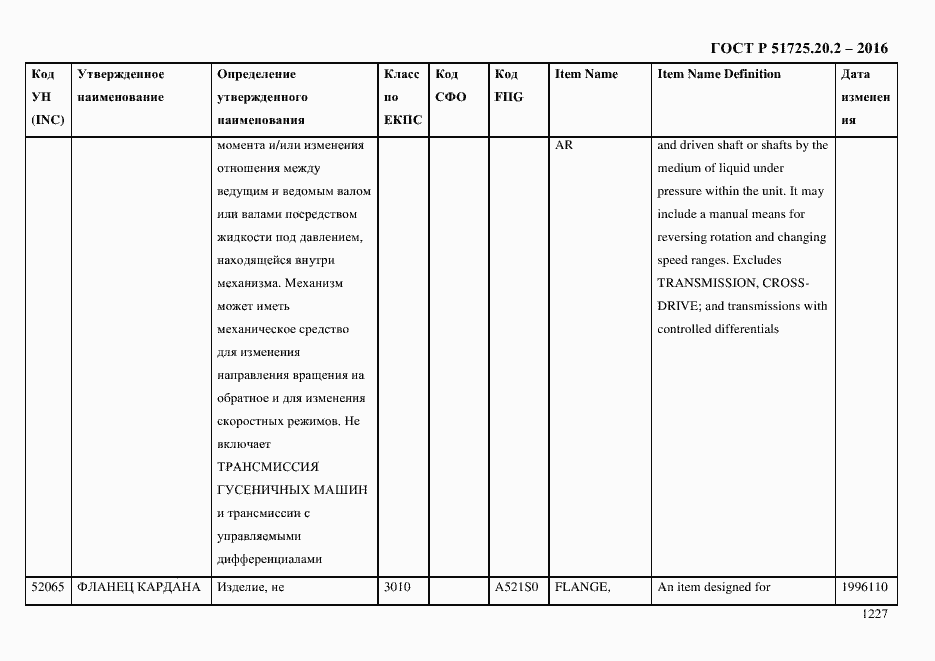 ГОСТ Р 51725.20.2 – 2016

| Код УН (INC) | Утвержденное наименование | Определение утвержденного наименования | Класс по ЕКПС | Код СФО | Код FIIG | Item Name | Item Name Definition | Дата изменения |
|---|---|---|---|---|---|---|---|---|
| | | момента и/или изменения отношения между ведущим и ведомым валом или валами посредством жидкости под давлением, находящейся внутри механизма. Механизм может иметь механическое средство для изменения направления вращения на обратное и для изменения скоростных режимов. Не включает ТРАНСМИССИЯ ГУСЕНИЧНЫХ МАШИН и трансмиссии с управляемыми дифференциалами | | | | AR | and driven shaft or shafts by the medium of liquid under pressure within the unit. It may include a manual means for reversing rotation and changing speed ranges. Excludes TRANSMISSION, CROSS-DRIVE; and transmissions with controlled differentials | |
| 52065 | ФЛАНЕЦ КАРДАНА | Изделие, не | 3010 | | A521S0 | FLANGE, | An item designed for | 1996110 |

1227